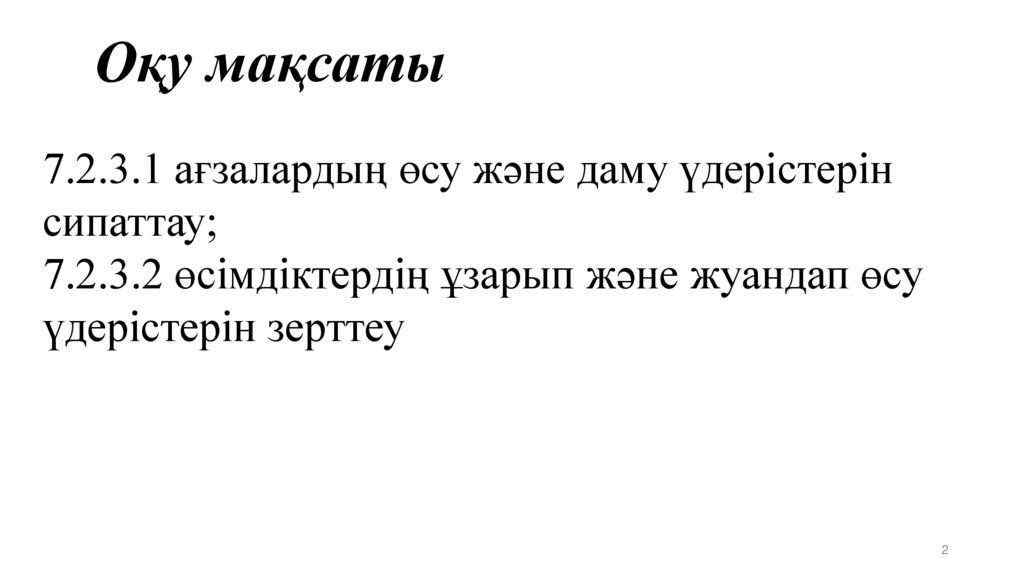 Оқу мақсаты

7.2.3.1 ағзалардың өсу және даму үдерістерін сипаттау;

7.2.3.2 өсімдіктердің ұзарып және жуандап өсу үдерістерін зерттеу

2